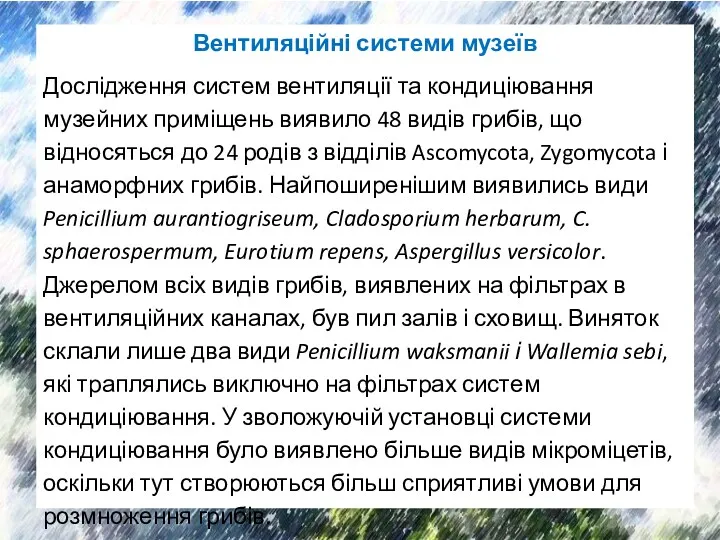 Вентиляційні системи музеїв

Дослідження систем вентиляції та кондиціювання музейних приміщень виявило 48 видів грибів, що відносяться до 24 родів з відділів Ascomycota, Zygomycota і анаморфних грибів. Найпоширенішим виявились види Penicillium aurantiogriseum, Cladosporium herbarum, C. sphaerospermum, Eurotium repens, Aspergillus versicolor. Джерелом всіх видів грибів, виявлених на фільтрах в вентиляційних каналах, був пил залів і сховищ. Виняток склали лише два види Penicillium waksmanii і Wallemia sebi, які траплялись виключно на фільтрах систем кондиціювання. У зволожуючій установці системи кондиціювання було виявлено більше видів мікроміцетів, оскільки тут створюються більш сприятливі умови для розмноження грибів.